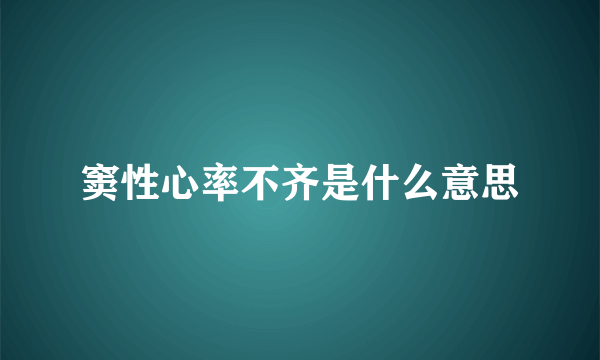 窦性心率不齐是什么意思